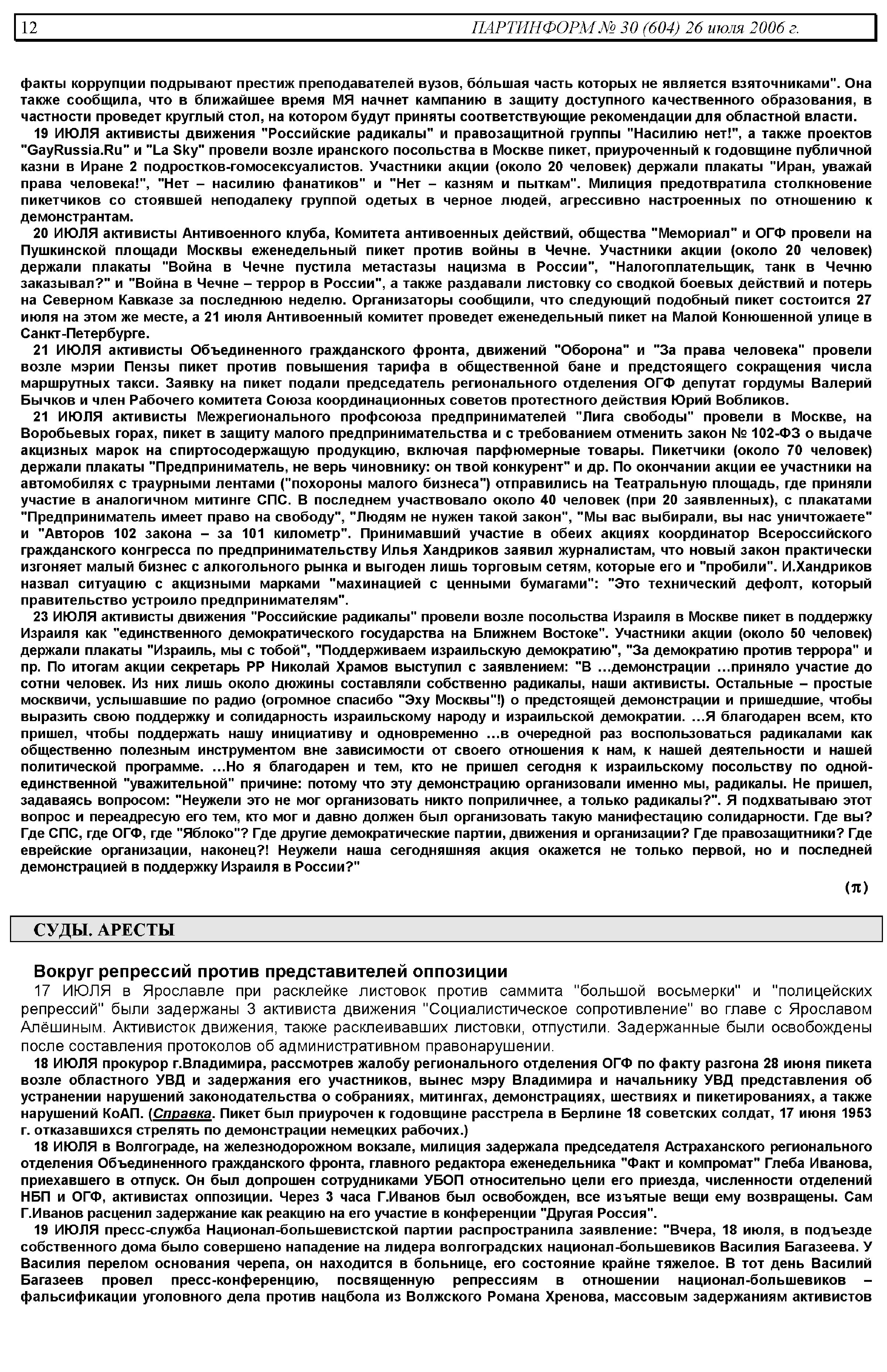 12 ПАРТИНФОРМ № 30 (604) 26 июля 2006 г.

факты коррупции подрывают престиж преподавателей вузов, бóльшая часть которых не является взяточниками". Она также сообщила, что в ближайшее время МЯ начнет кампанию в защиту доступного качественного образования, в частности проведет круглый стол, на котором будут приняты соответствующие рекомендации для областной власти.

19 ИЮЛЯ активисты движения "Российские радикалы" и правозащитной группы "Насилию нет!", а также проектов "GayRussia.Ru" и "La Sky" провели возле иранского посольства в Москве пикет, приуроченный к годовщине публичной казни в Иране 2 подростков-гомосексуалистов. Участники акции (около 20 человек) держали плакаты "Иран, уважай права человека!", "Нет – насилию фанатиков" и "Нет – казням и пыткам". Милиция предотвратила столкновение пикетчиков со стоявшей неподалеку группой одетых в черное людей, агрессивно настроенных по отношению к демонстрантам.

20 ИЮЛЯ активисты Антивоенного клуба, Комитета антивоенных действий, общества "Мемориал" и ОГФ провели на Пушкинской площади Москвы еженедельный пикет против войны в Чечне. Участники акции (около 20 человек) держали плакаты "Война в Чечне пустила метастазы нацизма в России", "Налогоплательщик, танк в Чечню заказывал?" и "Война в Чечне – террор в России", а также раздавали листовку со сводкой боевых действий и потерь на Северном Кавказе за последнюю неделю. Организаторы сообщили, что следующий подобный пикет состоится 27 июля на этом же месте, а 21 июля Антивоенный комитет проведет еженедельный пикет на Малой Конюшенной улице в Санкт-Петербурге.

21 ИЮЛЯ активисты Объединенного гражданского фронта, движений "Оборона" и "За права человека" провели возле мэрии Пензы пикет против повышения тарифа в общественной бане и предстоящего сокращения числа маршрутных такси. Заявку на пикет подали председатель регионального отделения ОГФ депутат гордумы Валерий Бычков и член Рабочего комитета Союза координационных советов протестного действия Юрий Вобликов.

21 ИЮЛЯ активисты Межрегионального профсоюза предпринимателей "Лига свободы" провели в Москве, на Воробьевых горах, пикет в защиту малого предпринимательства и с требованием отменить закон № 102-ФЗ о выдаче акцизных марок на спиртосодержащую продукцию, включая парфюмерные товары. Пикетчики (около 70 человек) держали плакаты "Предприниматель, не верь чиновнику: он твой конкурент" и др. По окончании акции ее участники на автомобилях с траурными лентами ("похороны малого бизнеса") отправились на Театральную площадь, где приняли участие в аналогичном митинге СПС. В последнем участвовало около 40 человек (при 20 заявленных), с плакатами "Предприниматель имеет право на свободу", "Людям не нужен такой закон", "Мы вас выбирали, вы нас уничтожаете" и "Авторов 102 закона – за 101 километр". Принимавший участие в обеих акциях координатор Всероссийского гражданского конгресса по предпринимательству Илья Хандриков заявил журналистам, что новый закон практически изгоняет малый бизнес с алкогольного рынка и выгоден лишь торговым сетям, которые его и "пробили". И.Хандриков назвал ситуацию с акцизными марками "махинацией с ценными бумагами": "Это технический дефолт, который правительство устроило предпринимателям".

23 ИЮЛЯ активисты движения "Российские радикалы" провели возле посольства Израиля в Москве пикет в поддержку Израиля как "единственного демократического государства на Ближнем Востоке". Участники акции (около 50 человек) держали плакаты "Израиль, мы с тобой", "Поддерживаем израильскую демократию", "За демократию против террора" и пр. По итогам акции секретарь РР Николай Храмов выступил с заявлением: "В …демонстрации …приняло участие до сотни человек. Из них лишь около дюжины составляли собственно радикалы, наши активисты. Остальные – простые москвичи, услышавшие по радио (огромное спасибо "Эху Москвы"!) о предстоящей демонстрации и пришедшие, чтобы выразить свою поддержку и солидарность израильскому народу и израильской демократии. …Я благодарен всем, кто пришел, чтобы поддержать нашу инициативу и одновременно …в очередной раз воспользоваться радикалами как общественно полезным инструментом вне зависимости от своего отношения к нам, к нашей деятельности и нашей политической программе. …Но я благодарен и тем, кто не пришел сегодня к израильскому посольству по одной-единственной "уважительной" причине: потому что эту демонстрацию организовали именно мы, радикалы. Не пришел, задаваясь вопросом: "Неужели это не мог организовать никто поприличнее, а только радикалы?". Я подхватываю этот вопрос и переадресую его тем, кто мог и давно должен был организовать такую манифестацию солидарности. Где вы? Где СПС, где ОГФ, где "Яблоко"? Где другие демократические партии, движения и организации? Где правозащитники? Где еврейские организации, наконец?! Неужели наша сегодняшняя акция окажется не только первой, но и последней демонстрацией в поддержку Израиля в России?"

(π)

СУДЫ. АРЕСТЫ

Вокруг репрессий против представителей оппозиции

17 ИЮЛЯ в Ярославле при расклейке листовок против саммита "большой восьмерки" и "полицейских репрессий" были задержаны 3 активиста движения "Социалистическое сопротивление" во главе с Ярославом Алёшиным. Активисток движения, также расклеивавших листовки, отпустили. Задержанные были освобождены после составления протоколов об административном правонарушении.

18 ИЮЛЯ прокурор г.Владимира, рассмотрев жалобу регионального отделения ОГФ по факту разгона 28 июня пикета возле областного УВД и задержания его участников, вынес мэру Владимира и начальнику УВД представления об устранении нарушений законодательства о собраниях, митингах, демонстрациях, шествиях и пикетированиях, а также нарушений КоАП. (Справка. Пикет был приурочен к годовщине расстрела в Берлине 18 советских солдат, 17 июня 1953 г. отказавшихся стрелять по демонстрации немецких рабочих.)

18 ИЮЛЯ в Волгограде, на железнодорожном вокзале, милиция задержала председателя Астраханского регионального отделения Объединенного гражданского фронта, главного редактора еженедельника "Факт и компромат" Глеба Иванова, приехавшего в отпуск. Он был допрошен сотрудниками УБОП относительно цели его приезда, численности отделений НБП и ОГФ, активистах оппозиции. Через 3 часа Г.Иванов был освобожден, все изъятые вещи ему возвращены. Сам Г.Иванов расценил задержание как реакцию на его участие в конференции "Другая Россия".

19 ИЮЛЯ пресс-служба Национал-большевистской партии распространила заявление: "Вчера, 18 июля, в подъезде собственного дома было совершено нападение на лидера волгоградских национал-большевиков Василия Багазеева. У Василия перелом основания черепа, он находится в больнице, его состояние крайне тяжелое. В тот день Василий Багазеев провел пресс-конференцию, посвященную репрессиям в отношении национал-большевиков – фальсификации уголовного дела против нацбола из Волжского Романа Хренова, массовым задержаниям активистов